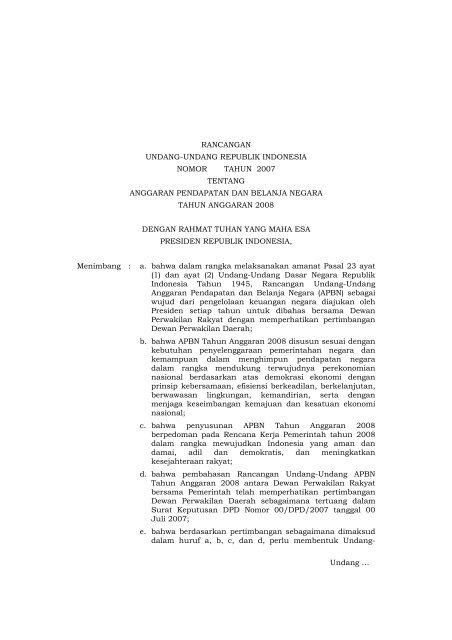 RANCANGAN
UNDANG-UNDANG REPUBLIK INDONESIA
NOMOR TAHUN 2007
TENTANG
ANGGARAN PENDAPATAN DAN BELANJA NEGARA
TAHUN ANGGARAN 2008

DENGAN RAHMAT TUHAN YANG MAHA ESA
PRESIDEN REPUBLIK INDONESIA,

Menimbang : a. bahwa dalam rangka melaksanakan amanat Pasal 23 ayat (1) dan ayat (2) Undang-Undang Dasar Negara Republik Indonesia Tahun 1945, Rancangan Undang-Undang Anggaran Pendapatan dan Belanja Negara (APBN) sebagai wujud dari pengelolaan keuangan negara diajukan oleh Presiden setiap tahun untuk dibahas bersama Dewan Perwakilan Rakyat dengan memperhatikan pertimbangan Dewan Perwakilan Daerah;

b. bahwa APBN Tahun Anggaran 2008 disusun sesuai dengan kebutuhan penyelenggaraan pemerintahan negara dan kemampuan dalam menghimpun pendapatan negara dalam rangka mendukung terwujudnya perekonomian nasional berdasarkan atas demokrasi ekonomi dengan prinsip kebersamaan, efisiensi berkeadilan, berkelanjutan, berwawasan lingkungan, kemandirian, serta dengan menjaga keseimbangan kemajuan dan kesatuan ekonomi nasional;

c. bahwa penyusunan APBN Tahun Anggaran 2008 berpedoman pada Rencana Kerja Pemerintah tahun 2008 dalam rangka mewujudkan Indonesia yang aman dan damai, adil dan demokratis, dan meningkatkan kesejahteraan rakyat;

d. bahwa pembahasan Rancangan Undang-Undang APBN Tahun Anggaran 2008 antara Dewan Perwakilan Rakyat bersama Pemerintah telah memperhatikan pertimbangan Dewan Perwakilan Daerah sebagaimana tertuang dalam Surat Keputusan DPD Nomor 00/DPD/2007 tanggal 00 Juli 2007;

e. bahwa berdasarkan pertimbangan sebagaimana dimaksud dalam huruf a, b, c, dan d, perlu membentuk Undang-

Undang ...